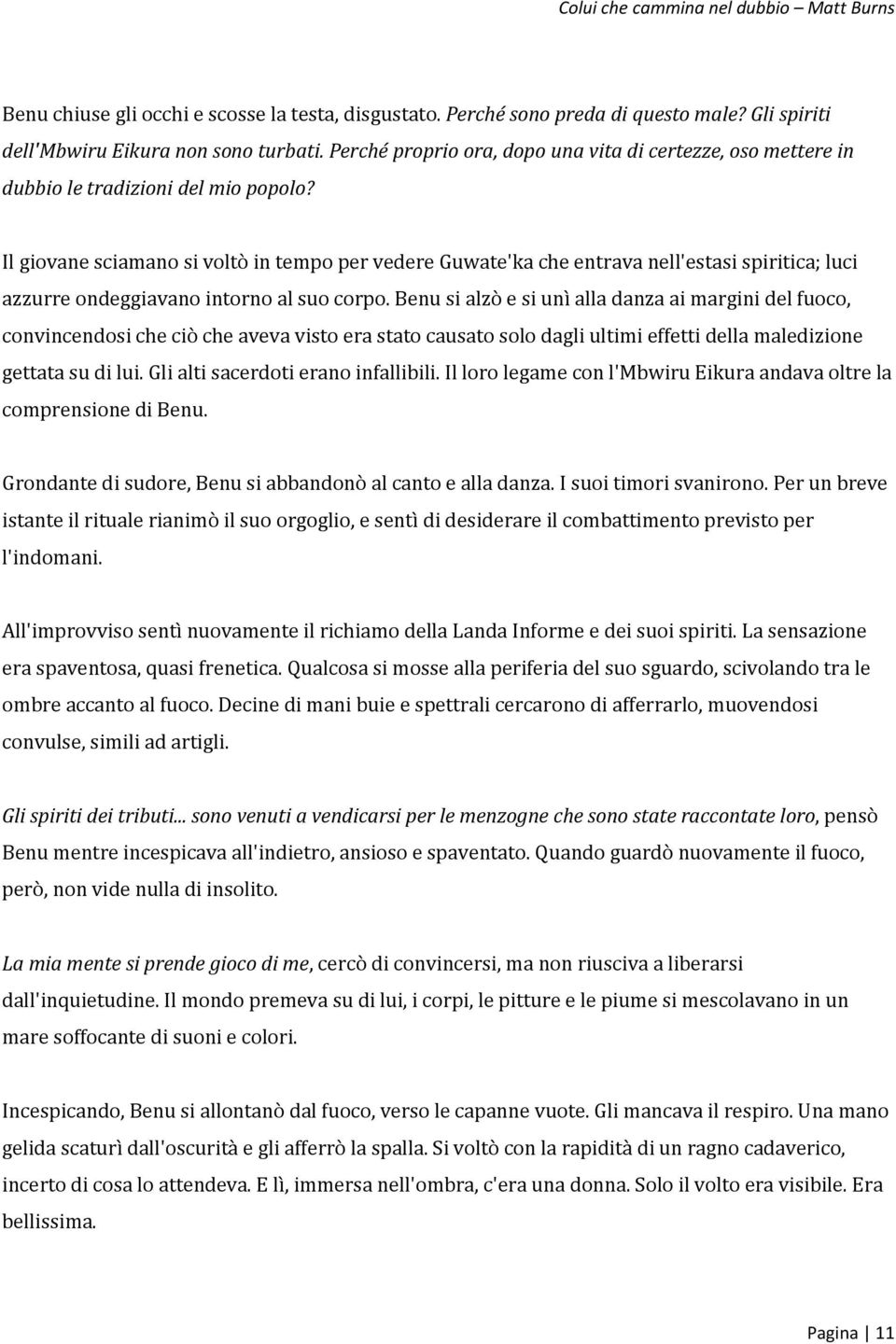 Colui che cammina nel dubbio – Matt Burns

Benu chiuse gli occhi e scosse la testa, disgustato. Perché sono preda di questo male? Gli spiriti dell'Mbwiru Eikura non sono turbati. Perché proprio ora, dopo una vita di certezze, oso mettere in dubbio le tradizioni del mio popolo?

Il giovane sciamano si voltò in tempo per vedere Guwate'ka che entrava nell'estasi spiritica; luci azzurre ondeggiavano intorno al suo corpo. Benu si alzò e si unì alla danza ai margini del fuoco, convincendosi che ciò che aveva visto era stato causato solo dagli ultimi effetti della maledizione gettata su di lui. Gli alti sacerdoti erano infallibili. Il loro legame con l'Mbwiru Eikura andava oltre la comprensione di Benu.

Grondante di sudore, Benu si abbandonò al canto e alla danza. I suoi timori svanirono. Per un breve istante il rituale rianimò il suo orgoglio, e sentì di desiderare il combattimento previsto per l'indomani.

All'improvviso sentì nuovamente il richiamo della Landa Informe e dei suoi spiriti. La sensazione era spaventosa, quasi frenetica. Qualcosa si mosse alla periferia del suo sguardo, scivolando tra le ombre accanto al fuoco. Decine di mani buie e spettrali cercarono di afferrarlo, muovendosi convulse, simili ad artigli.

Gli spiriti dei tributi... sono venuti a vendicarsi per le menzogne che sono state raccontate loro, pensò Benu mentre incespicava all'indietro, ansioso e spaventato. Quando guardò nuovamente il fuoco, però, non vide nulla di insolito.

La mia mente si prende gioco di me, cercò di convincersi, ma non riusciva a liberarsi dall'inquietudine. Il mondo premeva su di lui, i corpi, le pitture e le piume si mescolavano in un mare soffocante di suoni e colori.

Incespicando, Benu si allontanò dal fuoco, verso le capanne vuote. Gli mancava il respiro. Una mano gelida scaturì dall'oscurità e gli afferrò la spalla. Si voltò con la rapidità di un ragno cadaverico, incerto di cosa lo attendeva. E lì, immersa nell'ombra, c'era una donna. Solo il volto era visibile. Era bellissima.

Pagina | 11